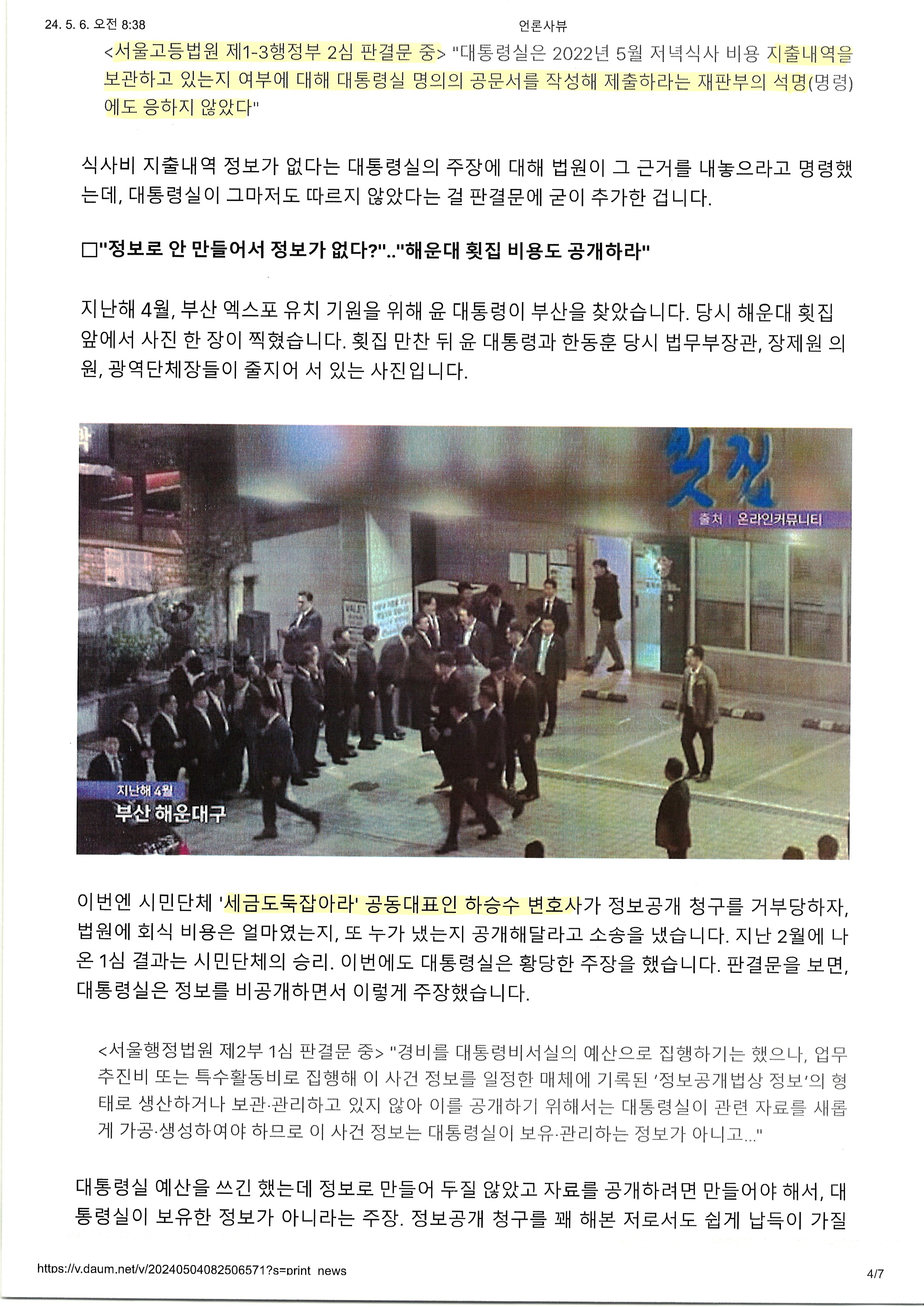 24. 5. 6. 오전 8:38

언론사뷰

<서울고등법원 제1-3행정부 2심 판결문 중> "대통령실은 2022년 5월 저녁식사 비용 지출내역을 보관하고 있는지 여부에 대해 대통령실 명의의 공문서를 작성해 제출하라는 재판부의 석명(명령)에도 응하지 않았다"

식사비 지출내역 정보가 없다는 대통령실의 주장에 대해 법원이 그 근거를 내놓으라고 명령했는데, 대통령실이 그마저도 따르지 않았다는 걸 판결문에 굳이 추가한 겁니다.

□"정보로 안 만들어서 정보가 없다?".."해운대 횟집 비용도 공개하라"

지난해 4월, 부산 엑스포 유치 기원을 위해 윤 대통령이 부산을 찾았습니다. 당시 해운대 횟집 앞에서 사진 한 장이 찍혔습니다. 횟집 만찬 뒤 윤 대통령과 한동훈 당시 법무부장관, 장제원 의원, 광역단체장들이 줄지어 서 있는 사진입니다.

횟집

출처 | 온라인커뮤니티

VALET

지난해 4월
부산 해운대구

이번엔 시민단체 '세금도둑잡아라' 공동대표인 하승수 변호사가 정보공개 청구를 거부당하자, 법원에 회식 비용은 얼마였는지, 또 누가 냈는지 공개해달라고 소송을 냈습니다. 지난 2월에 나온 1심 결과는 시민단체의 승리. 이번에도 대통령실은 황당한 주장을 했습니다. 판결문을 보면, 대통령실은 정보를 비공개하면서 이렇게 주장했습니다.

<서울행정법원 제2부 1심 판결문 중> "경비를 대통령비서실의 예산으로 집행하기는 했으나, 업무추진비 또는 특수활동비로 집행해 이 사건 정보를 일정한 매체에 기록된 '정보공개법상 정보'의 형태로 생산하거나 보관·관리하고 있지 않아 이를 공개하기 위해서는 대통령실이 관련 자료를 새롭게 가공·생성하여야 하므로 이 사건 정보는 대통령실이 보유·관리하는 정보가 아니고..."

대통령실 예산을 쓰긴 했는데 정보로 만들어 두질 않았고 자료를 공개하려면 만들어야 해서, 대통령실이 보유한 정보가 아니라는 주장. 정보공개 청구를 꽤 해본 저로서도 쉽게 납득이 가질

https://v.daum.net/v/20240504082506571?s=print_news

4/7